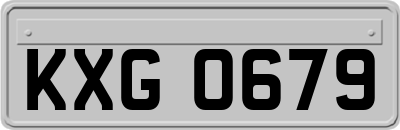 KXG 0679